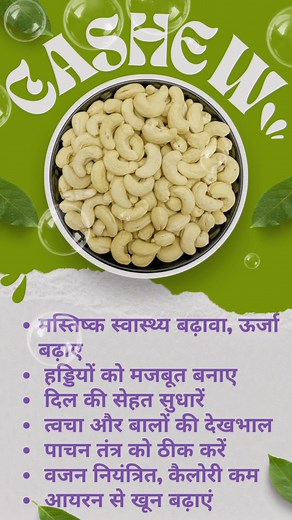 CASHEW

• मस्तिष्क स्वास्थ्य बढ़ावा, ऊर्जा बढ़ाए
• हड्डियों को मजबूत बनाए
• दिल की सेहत सुधारें
• त्वचा और बालों की देखभाल
• पाचन तंत्र को ठीक करें
• वजन नियंत्रित, कैलोरी कम
• आयरन से खून बढ़ाएं